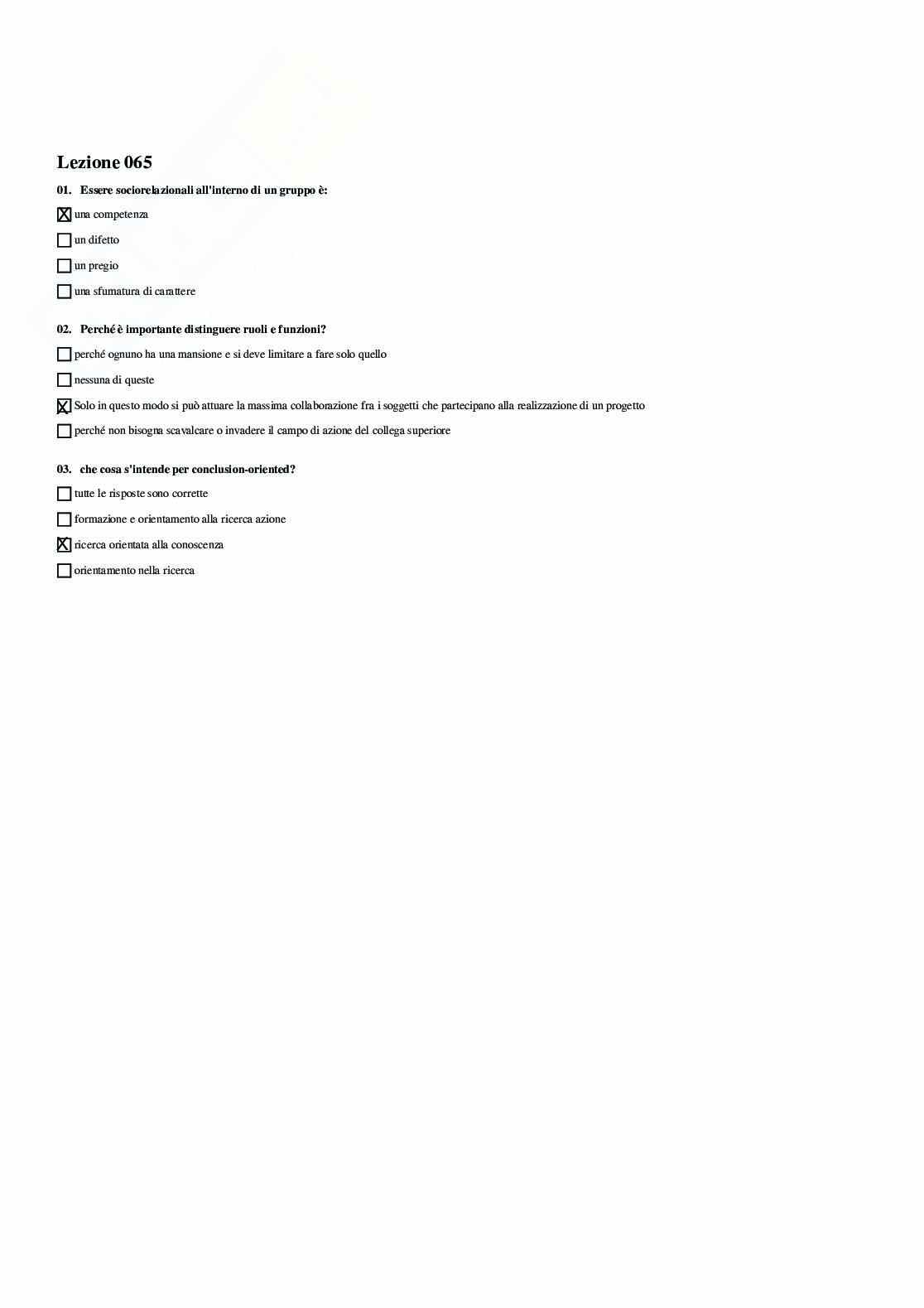 Lezione 065

01. Essere sociorelazionali all'interno di un gruppo è:

☒ una competenza

☐ un difetto

☐ un pregio

☐ una sfumatura di carattere

02. Perché è importante distinguere ruoli e funzioni?

☐ perché ognuno ha una mansione e si deve limitare a fare solo quello

☐ nessuna di queste

☒ Solo in questo modo si può attuare la massima collaborazione fra i soggetti che partecipano alla realizzazione di un progetto

☐ perché non bisogna scavalcare o invadere il campo di azione del collega superiore

03. che cosa s'intende per conclusion-oriented?

☐ tutte le risposte sono corrette

☐ formazione e orientamento alla ricerca azione

☒ ricerca orientata alla conoscenza

☐ orientamento nella ricerca